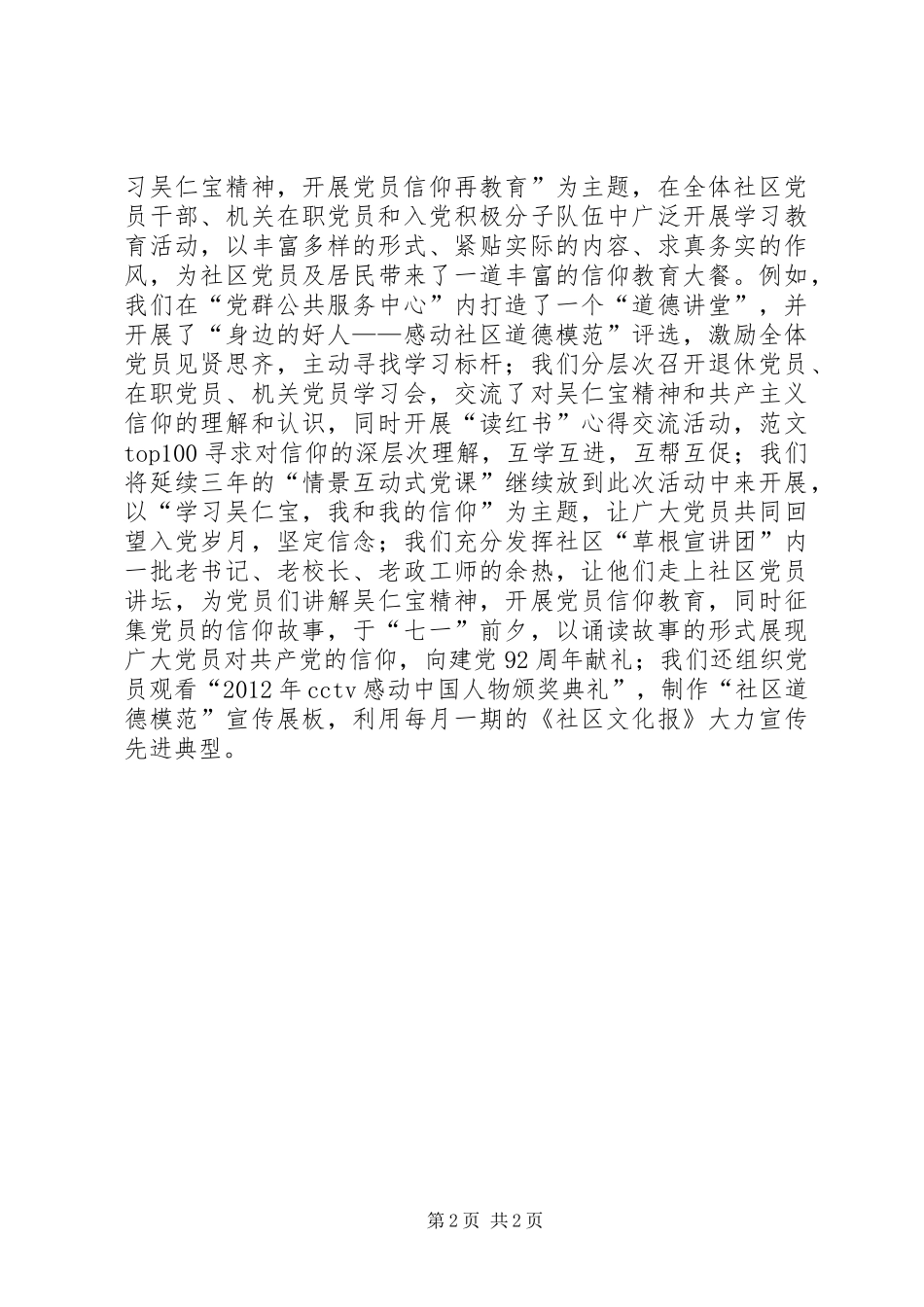 习吴仁宝精神，开展党员信仰再教育”为主题，在全体社区党员干部、机关在职党员和入党积极分子队伍中广泛开展学习教育活动，以丰富多样的形式、紧贴实际的内容、求真务实的作风，为社区党员及居民带来了一道丰富的信仰教育大餐。例如，我们在“党群公共服务中心”内打造了一个“道德讲堂”，并开展了“身边的好人——感动社区道德模范”评选，激励全体党员见贤思齐，主动寻找学习标杆；我们分层次召开退休党员、在职党员、机关党员学习会，交流了对吴仁宝精神和共产主义信仰的理解和认识，同时开展“读红书”心得交流活动，范文top100寻求对信仰的深层次理解，互学互进，互帮互促；我们将延续三年的“情景互动式党课”继续放到此次活动中来开展，以“学习吴仁宝，我和我的信仰”为主题，让广大党员共同回望入党岁月，坚定信念；我们充分发挥社区“草根宣讲团”内一批老书记、老校长、老政工师的余热，让他们走上社区党员讲坛，为党员们讲解吴仁宝精神，开展党员信仰教育，同时征集党员的信仰故事，于“七一”前夕，以诵读故事的形式展现广大党员对共产党的信仰，向建党92周年献礼；我们还组织党员观看“2012年cctv感动中国人物颁奖典礼”，制作“社区道德模范”宣传展板，利用每月一期的《社区文化报》大力宣传先进典型。

第2页 共2页